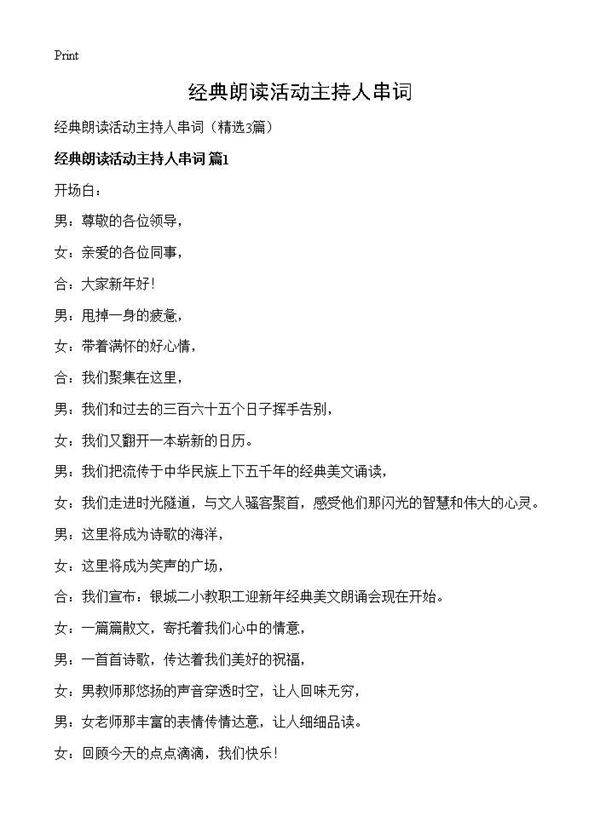 Print

经典朗读活动主持人串词

经典朗读活动主持人串词（精选3篇）

经典朗读活动主持人串词 篇1

开场白：

男：尊敬的各位领导，

女：亲爱的各位同事，

合：大家新年好！

男：甩掉一身的疲惫，

女：带着满怀的好心情，

合：我们聚集在这里，

男：我们和过去的三百六十五个日子挥手告别，

女：我们又翻开一本崭新的日历。

男：我们把流传于中华民族上下五千年的经典美文诵读，

女：我们走进时光隧道，与文人骚客聚首，感受他们那闪光的智慧和伟大的心灵。

男：这里将成为诗歌的海洋，

女：这里将成为笑声的广场，

合：我们宣布：银城二小教职工迎新年经典美文朗诵会现在开始。

女：一篇篇散文，寄托着我们心中的情意，

男：一首首诗歌，传达着我们美好的祝福，

女：男教师那悠扬的声音穿透时空，让人回味无穷，

男：女老师那丰富的表情传情达意，让人细细品读。

女：回顾今天的点点滴滴，我们快乐！